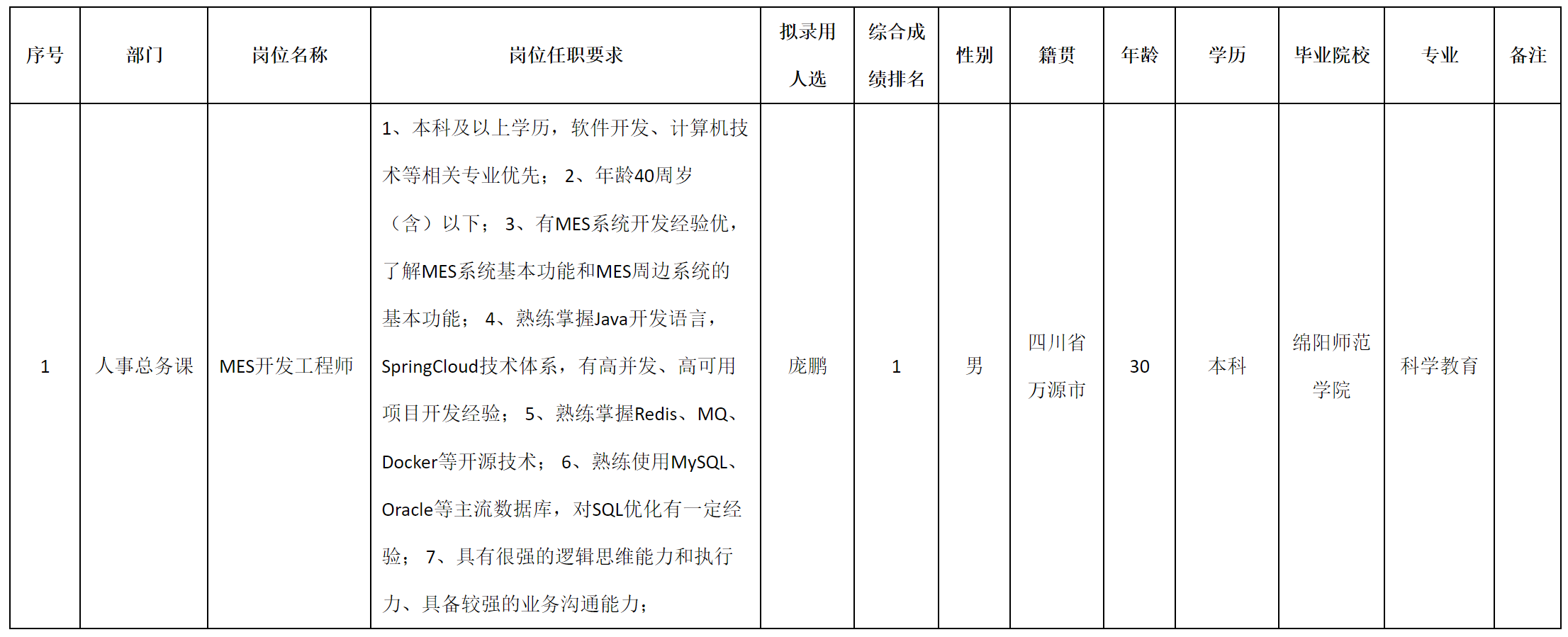 | 序号 | 部门 | 岗位名称 | 岗位任职要求 | 拟录用人选 | 综合成绩排名 | 性别 | 籍贯 | 年龄 | 学历 | 毕业院校 | 专业 | 备注 |
|---|---|---|---|---|---|---|---|---|---|---|---|---|
| 1 | 人事总务课 | MES开发工程师 | 1、本科及以上学历，软件开发、计算机技术等相关专业优先；2、年龄40周岁（含）以下；3、有MES系统开发经验优，了解MES系统基本功能和MES周边系统的基本功能；4、熟练掌握Java开发语言，SpringCloud技术体系，有高并发、高可用项目开发经验；5、熟练掌握Redis、MQ、Docker等开源技术；6、熟练使用MySQL、Oracle等主流数据库，对SQL优化有一定经验；7、具有很强的逻辑思维能力和执行力、具备较强的业务沟通能力； | 庞鹏 | 1 | 男 | 四川省万源市 | 30 | 本科 | 绵阳师范学院 | 科学教育 |  |